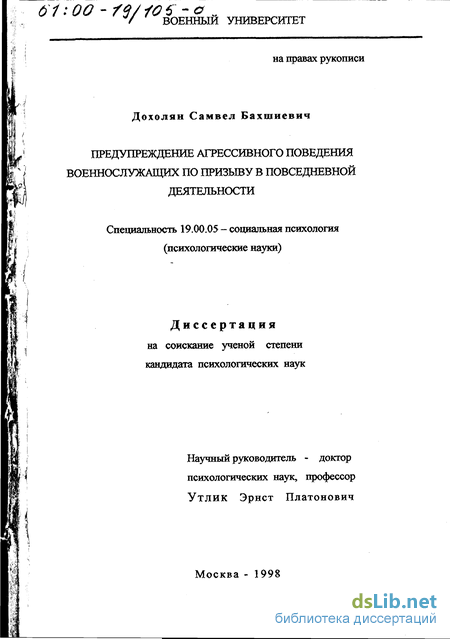 61:00-19/105-0
ВОЕННЫЙ УНИВЕРСИТЕТ

на правах рукописи

Дохолян Самвел Бахшиевич

ПРЕДУПРЕЖДЕНИЕ АГРЕССИВНОГО ПОВЕДЕНИЯ ВОЕННОСЛУЖАЩИХ ПО ПРИЗЫВУ В ПОВСЕДНЕВНОЙ ДЕЯТЕЛЬНОСТИ

Специальность 19.00.05 – социальная психология (психологические науки)

Диссертация
на соискание ученой степени кандидата психологических наук

Научный руководитель - доктор психологических наук, профессор
Утлик Эрнст Платонович

Москва - 1998

dsLib.net
библиотека диссертаций